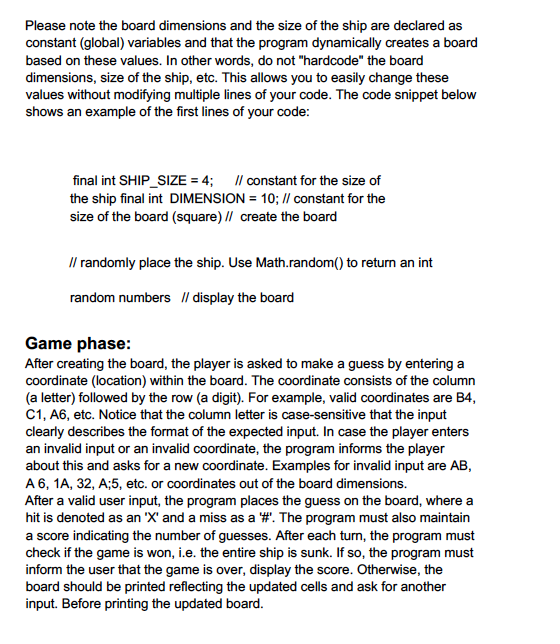 Please note the board dimensions and the size of the ship are declared as constant (global) variables and that the program dynamically creates a board based on these values. In other words, do not "hardcode" the board dimensions, size of the ship, etc. This allows you to easily change these values without modifying multiple lines of your code. The code snippet below shows an example of the first lines of your code:

final int SHIP_SIZE = 4; // constant for the size of the ship final int DIMENSION = 10; // constant for the size of the board (square) // create the board

// randomly place the ship. Use Math.random() to return an int

random numbers // display the board

Game phase:
After creating the board, the player is asked to make a guess by entering a coordinate (location) within the board. The coordinate consists of the column (a letter) followed by the row (a digit). For example, valid coordinates are B4, C1, A6, etc. Notice that the column letter is case-sensitive that the input clearly describes the format of the expected input. In case the player enters an invalid input or an invalid coordinate, the program informs the player about this and asks for a new coordinate. Examples for invalid input are AB, A 6, 1A, 32, A;5, etc. or coordinates out of the board dimensions.
After a valid user input, the program places the guess on the board, where a hit is denoted as an 'X' and a miss as a '#'. The program must also maintain a score indicating the number of guesses. After each turn, the program must check if the game is won, i.e. the entire ship is sunk. If so, the program must inform the user that the game is over, display the score. Otherwise, the board should be printed reflecting the updated cells and ask for another input. Before printing the updated board.